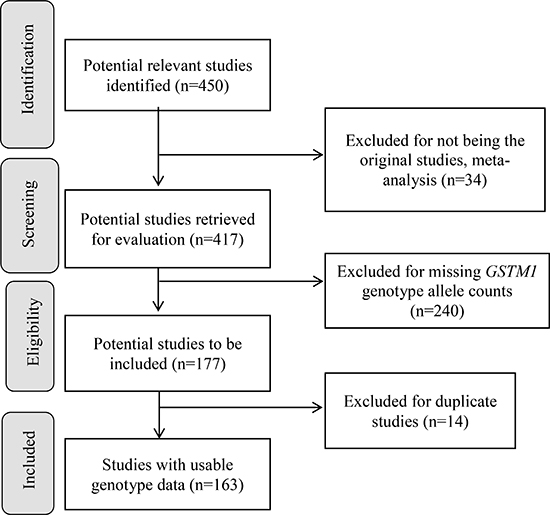 Identification

Potential relevant studies identified (n=450)

Excluded for not being the original studies, meta-analysis (n=34)

Screening

Potential studies retrieved for evaluation (n=417)

Excluded for missing GSTM1 genotype allele counts (n=240)

Eligibility

Potential studies to be included (n=177)

Excluded for duplicate studies (n=14)

Included

Studies with usable genotype data (n=163)